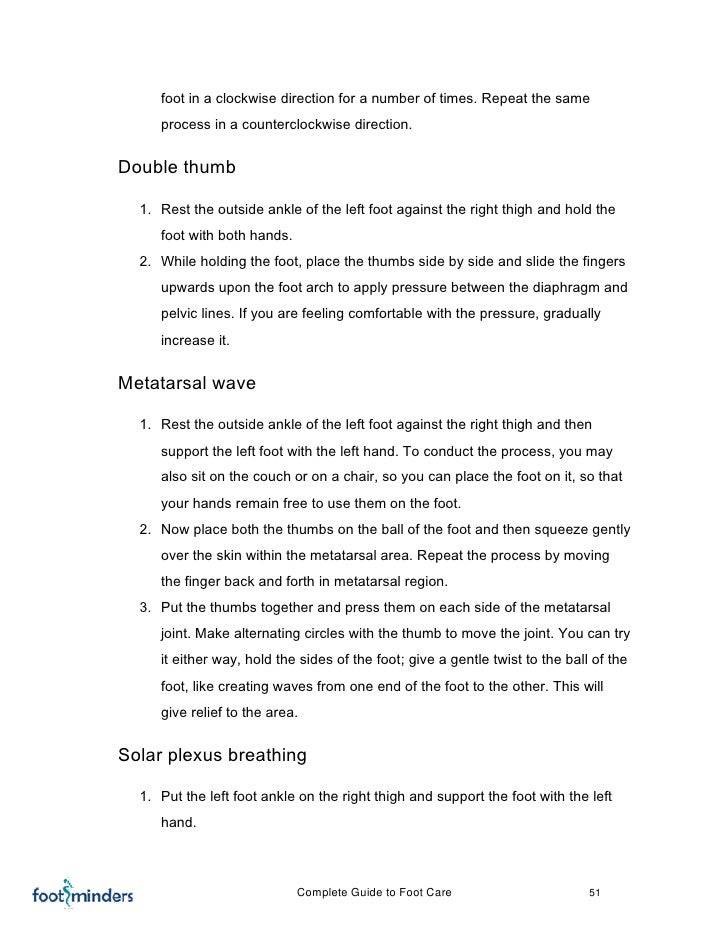 foot in a clockwise direction for a number of times. Repeat the same process in a counterclockwise direction.

Double thumb

1. Rest the outside ankle of the left foot against the right thigh and hold the foot with both hands.
2. While holding the foot, place the thumbs side by side and slide the fingers upwards upon the foot arch to apply pressure between the diaphragm and pelvic lines. If you are feeling comfortable with the pressure, gradually increase it.

Metatarsal wave

1. Rest the outside ankle of the left foot against the right thigh and then support the left foot with the left hand. To conduct the process, you may also sit on the couch or on a chair, so you can place the foot on it, so that your hands remain free to use them on the foot.
2. Now place both the thumbs on the ball of the foot and then squeeze gently over the skin within the metatarsal area. Repeat the process by moving the finger back and forth in metatarsal region.
3. Put the thumbs together and press them on each side of the metatarsal joint. Make alternating circles with the thumb to move the joint. You can try it either way, hold the sides of the foot; give a gentle twist to the ball of the foot, like creating waves from one end of the foot to the other. This will give relief to the area.

Solar plexus breathing

1. Put the left foot ankle on the right thigh and support the foot with the left hand.

footminders Complete Guide to Foot Care 51